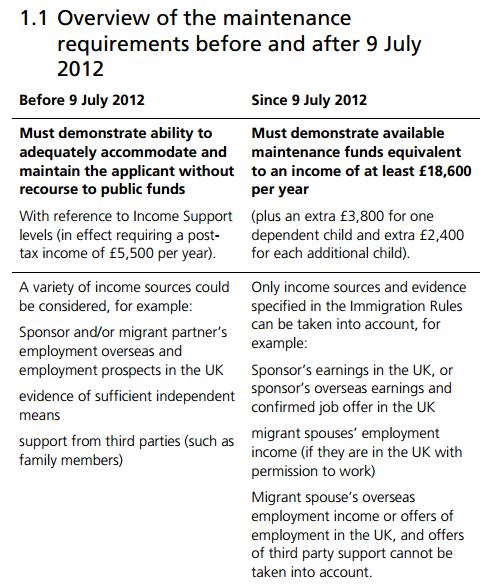 1.1 Overview of the maintenance requirements before and after 9 July 2012

| Before 9 July 2012 | Since 9 July 2012 |
|---|---|
| **Must demonstrate ability to adequately accommodate and maintain the applicant without recourse to public funds** With reference to Income Support levels (in effect requiring a post-tax income of £5,500 per year). | **Must demonstrate available maintenance funds equivalent to an income of at least £18,600 per year** (plus an extra £3,800 for one dependent child and extra £2,400 for each additional child). |
| A variety of income sources could be considered, for example: Sponsor and/or migrant partner's employment overseas and employment prospects in the UK evidence of sufficient independent means support from third parties (such as family members) | Only income sources and evidence specified in the Immigration Rules can be taken into account, for example: Sponsor's earnings in the UK, or sponsor's overseas earnings and confirmed job offer in the UK migrant spouses' employment income (if they are in the UK with permission to work) Migrant spouse's overseas employment income or offers of employment in the UK, and offers of third party support cannot be taken into account. |